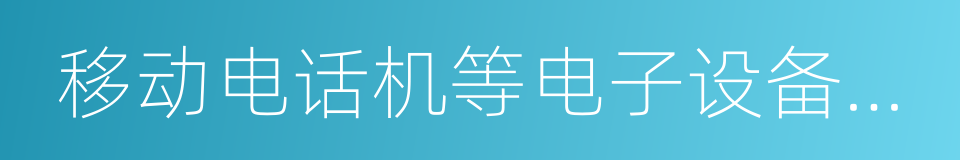 移动电话机等电子设备...